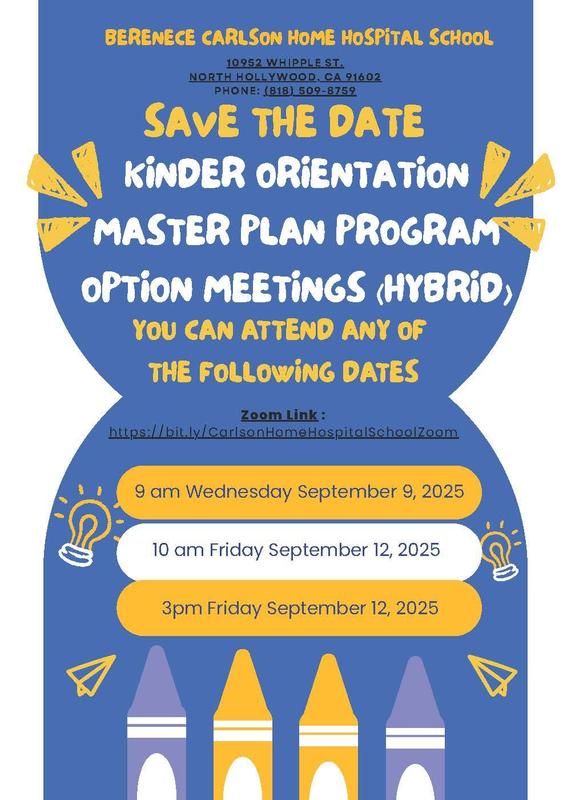 BERENECE CARLSON HOME HOSPITAL SCHOOL

10952 WHIPPLE ST.
NORTH HOLLYWOOD, CA 91602
PHONE: (818) 509-8759

SAVE THE DATE

KINDER ORIENTATION
MASTER PLAN PROGRAM
OPTION MEETINGS (HYBRID)

YOU CAN ATTEND ANY OF THE FOLLOWING DATES

Zoom Link :
https://bit.ly/CarlsonHomeHospitalSchoolZoom

9 am Wednesday September 9, 2025

10 am Friday September 12, 2025

3pm Friday September 12, 2025